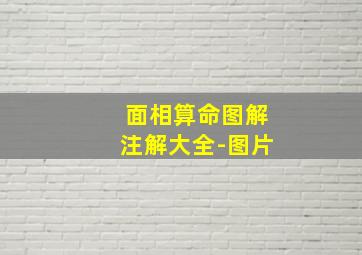 面相算命图解
注解大全-图片